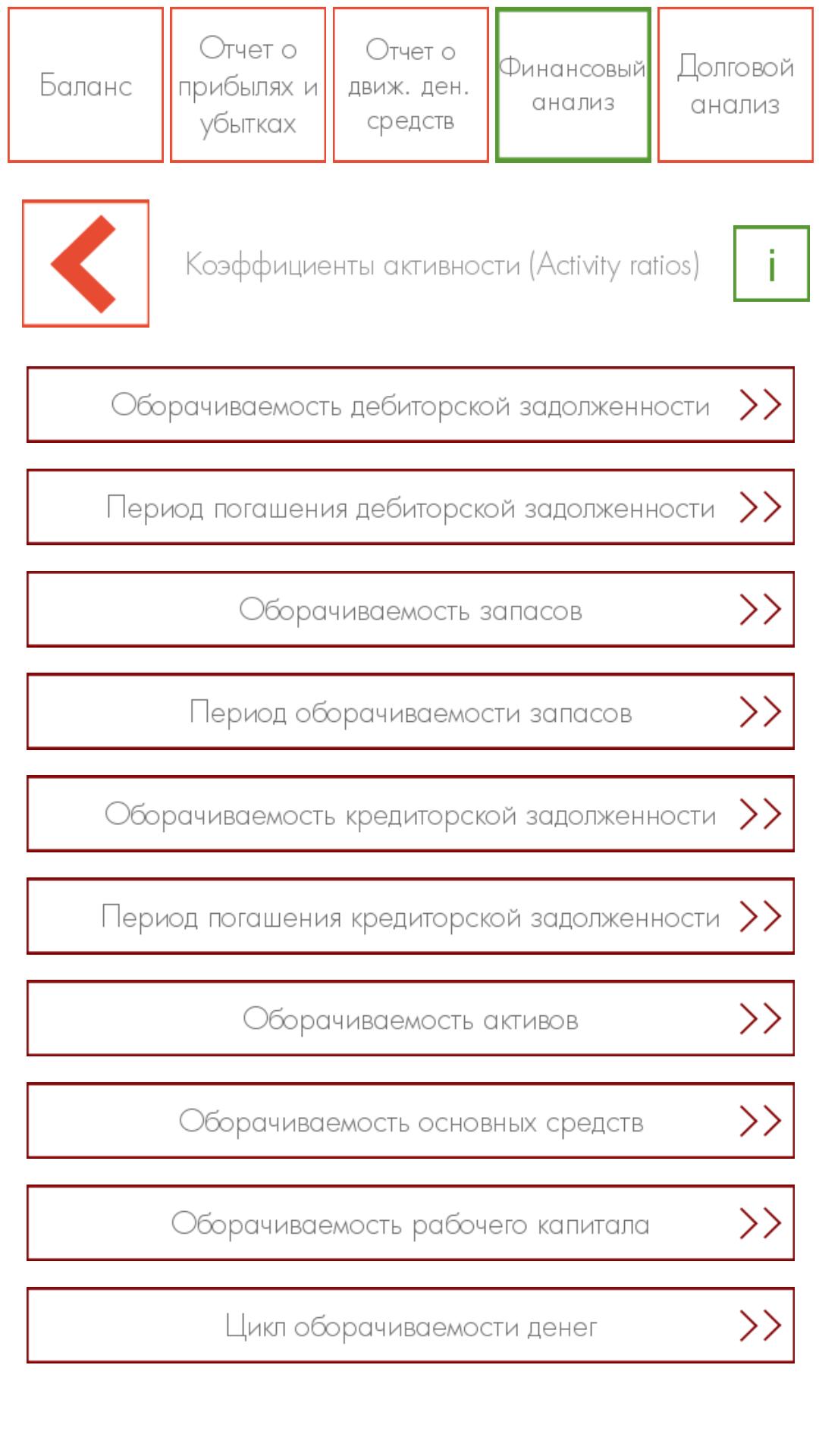 Баланс

Отчет о прибылях и убытках

Отчет о движ. ден. средств

Финансовый анализ

Долговой анализ

Коэффициенты активности (Activity ratios)

i

Оборачиваемость дебиторской задолженности >>

Период погашения дебиторской задолженности >>

Оборачиваемость запасов >>

Период оборачиваемости запасов >>

Оборачиваемость кредиторской задолженности >>

Период погашения кредиторской задолженности >>

Оборачиваемость активов >>

Оборачиваемость основных средств >>

Оборачиваемость рабочего капитала >>

Цикл оборачиваемости денег >>